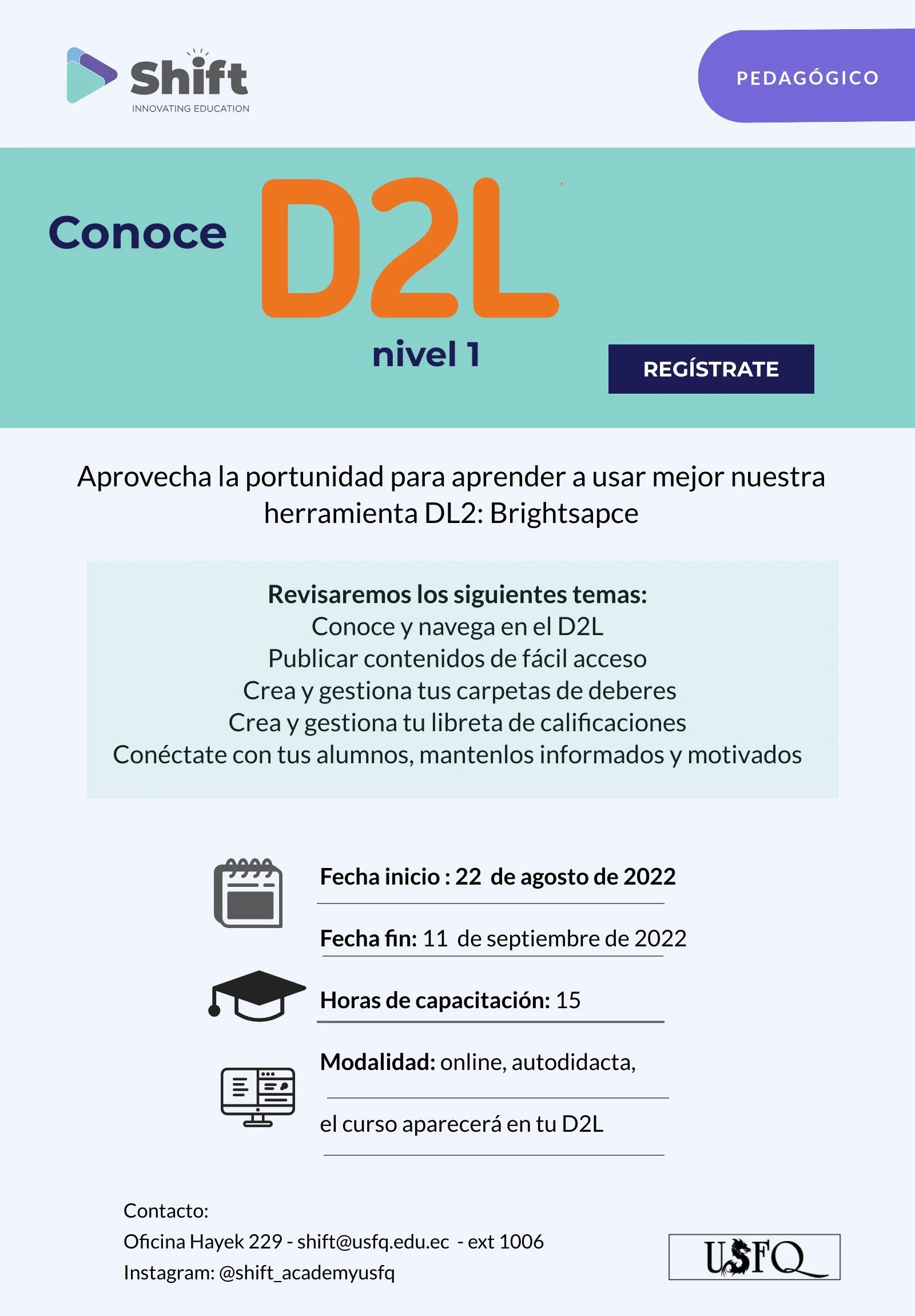 Shift
INNOVATING EDUCATION

PEDAGÓGICO

Conoce D2L
nivel 1

REGÍSTRATE

Aprovecha la portunidad para aprender a usar mejor nuestra herramienta DL2: Brightsapce

Revisaremos los siguientes temas:
Conoce y navega en el D2L
Publicar contenidos de fácil acceso
Crea y gestiona tus carpetas de deberes
Crea y gestiona tu libreta de calificaciones
Conéctate con tus alumnos, mantenlos informados y motivados

Fecha inicio : 22 de agosto de 2022

Fecha fin: 11 de septiembre de 2022

Horas de capacitación: 15

Modalidad: online, autodidacta,

el curso aparecerá en tu D2L

Contacto:
Oficina Hayek 229 - shift@usfq.edu.ec - ext 1006
Instagram: @shift_academyusfq

USFQ